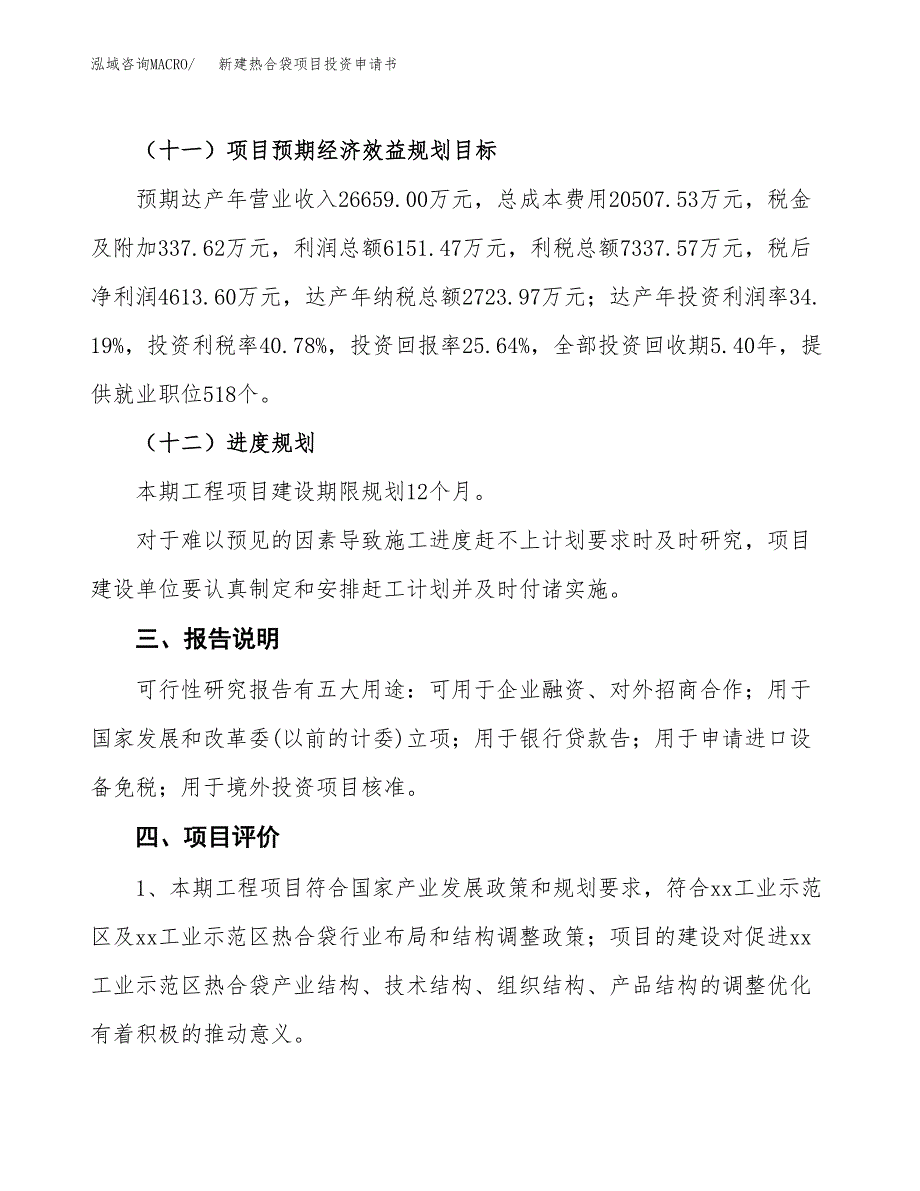 泓域咨询MACRO/　新建热合袋项目投资申请书

（十一）项目预期经济效益规划目标

预期达产年营业收入26659.00万元，总成本费用20507.53万元，税金及附加337.62万元，利润总额6151.47万元，利税总额7337.57万元，税后净利润4613.60万元，达产年纳税总额2723.97万元；达产年投资利润率34.19%，投资利税率40.78%，投资回报率25.64%，全部投资回收期5.40年，提供就业职位518个。

（十二）进度规划

本期工程项目建设期限规划12个月。

对于难以预见的因素导致施工进度赶不上计划要求时及时研究，项目建设单位要认真制定和安排赶工计划并及时付诸实施。

三、报告说明

可行性研究报告有五大用途：可用于企业融资、对外招商合作；用于国家发展和改革委(以前的计委)立项；用于银行贷款告；用于申请进口设备免税；用于境外投资项目核准。

四、项目评价

1、本期工程项目符合国家产业发展政策和规划要求，符合xx工业示范区及xx工业示范区热合袋行业布局和结构调整政策；项目的建设对促进xx工业示范区热合袋产业结构、技术结构、组织结构、产品结构的调整优化有着积极的推动意义。